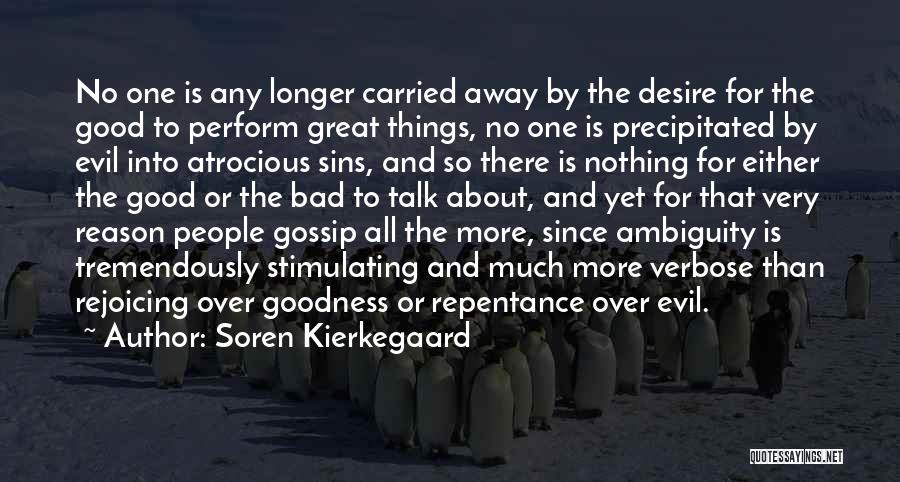 No one is any longer carried away by the desire for the good to perform great things, no one is precipitated by evil into atrocious sins, and so there is nothing for either the good or the bad to talk about, and yet for that very reason people gossip all the more, since ambiguity is tremendously stimulating and much more verbose than rejoicing over goodness or repentance over evil.

~ Author: Soren Kierkegaard

QUOTESSAYINGS.NET